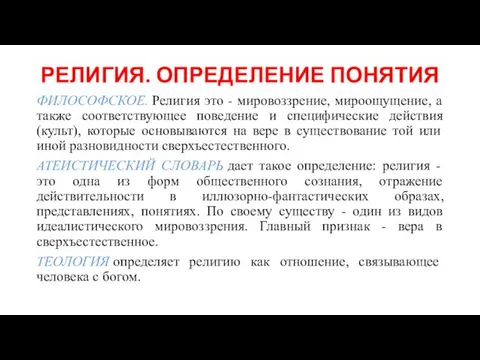 РЕЛИГИЯ. ОПРЕДЕЛЕНИЕ ПОНЯТИЯ

ФИЛОСОФСКОЕ. Религия это - мировоззрение, мироощущение, а также соответствующее поведение и специфические действия (культ), которые основываются на вере в существование той или иной разновидности сверхъестественного.

АТЕИСТИЧЕСКИЙ СЛОВАРЬ дает такое определение: религия - это одна из форм общественного сознания, отражение действительности в иллюзорно-фантастических образах, представлениях, понятиях. По своему существу - один из видов идеалистического мировоззрения. Главный признак - вера в сверхъестественное.

ТЕОЛОГИЯ определяет религию как отношение, связывающее человека с богом.